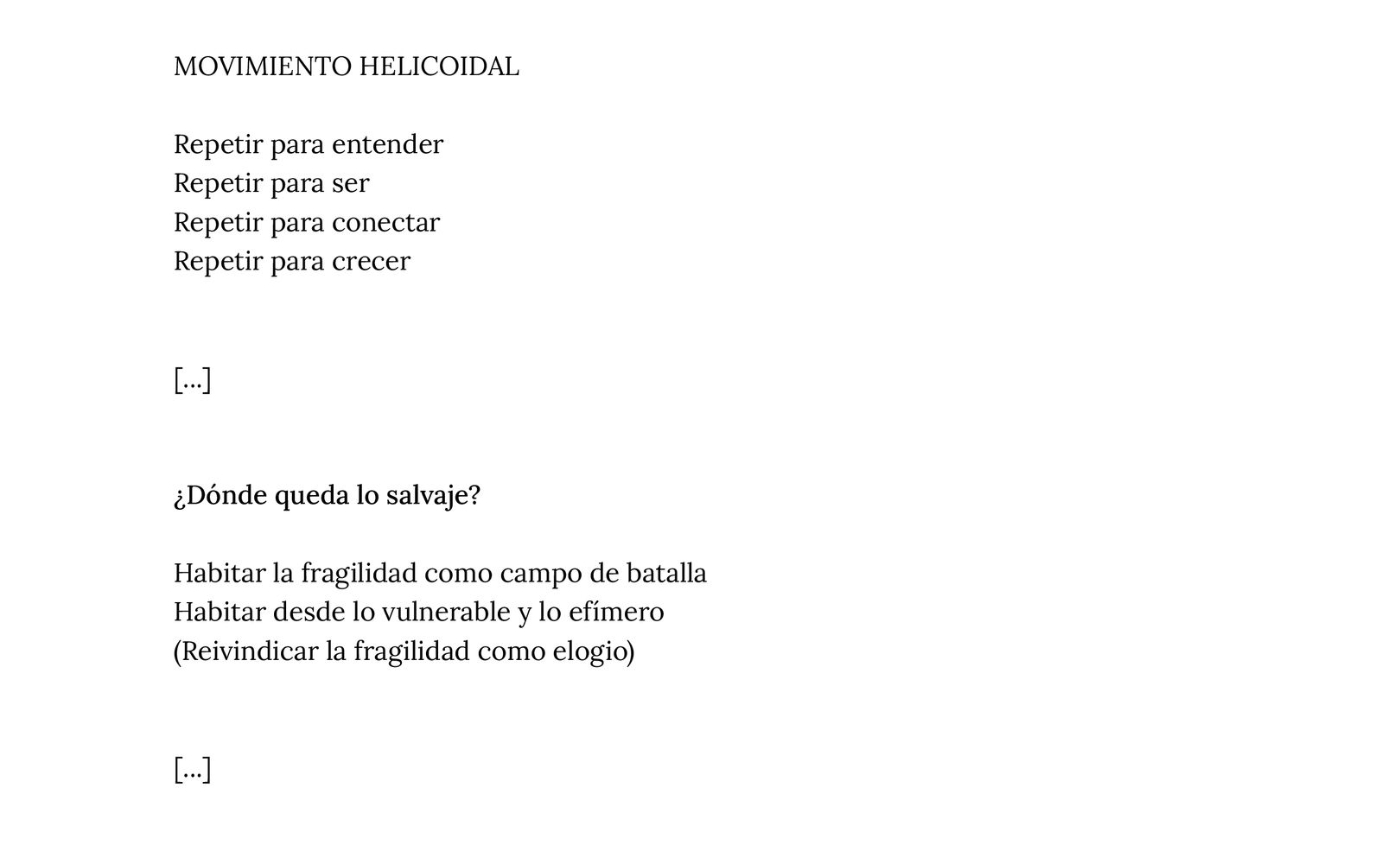 MOVIMIENTO HELICOIDAL

Repetir para entender
Repetir para ser
Repetir para conectar
Repetir para crecer

[...]

¿Dónde queda lo salvaje?

Habitar la fragilidad como campo de batalla
Habitar desde lo vulnerable y lo efímero
(Reivindicar la fragilidad como elogio)

[...]